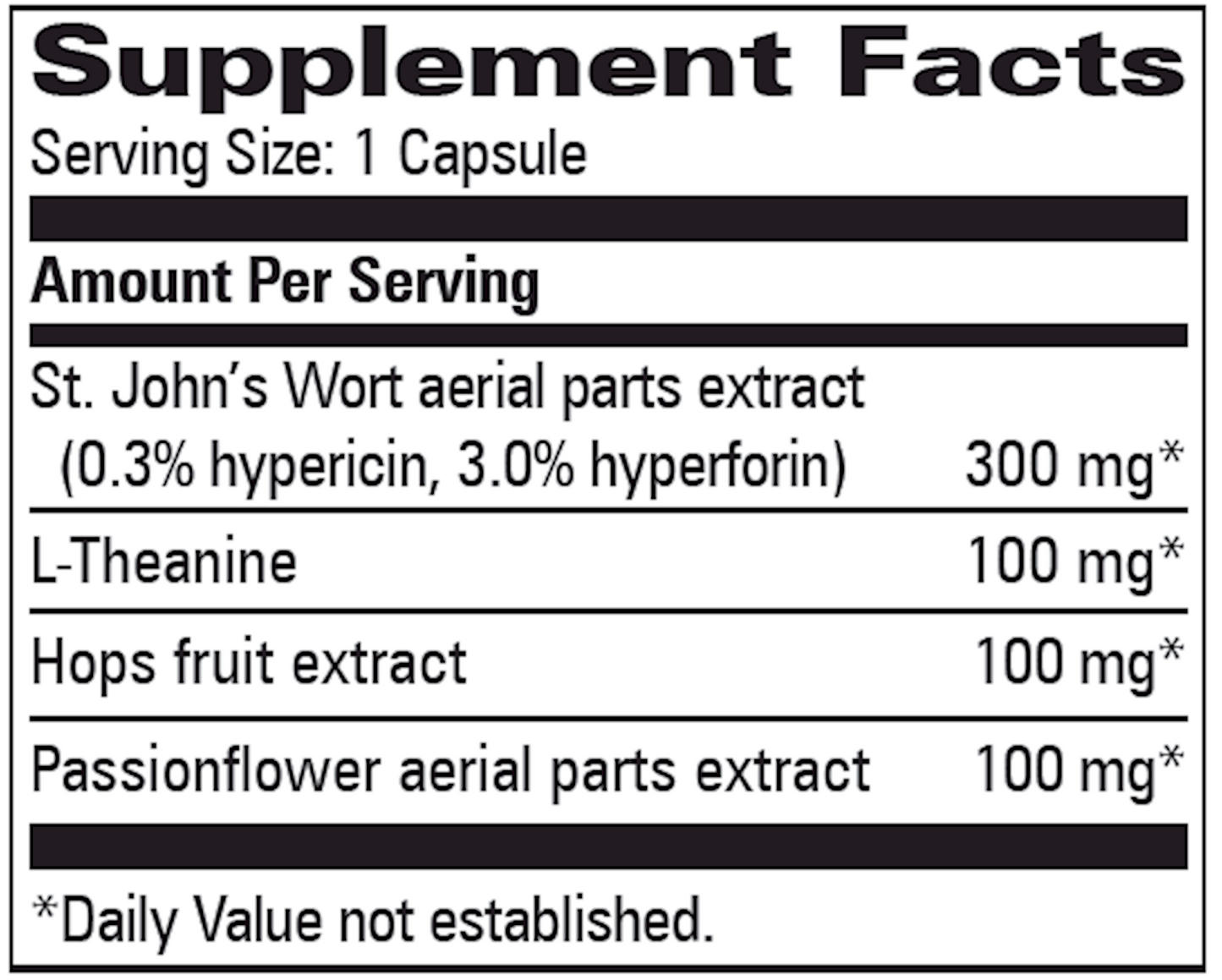 Supplement Facts

Serving Size: 1 Capsule

Amount Per Serving

St. John's Wort aerial parts extract
(0.3% hypericin, 3.0% hyperforin) 300 mg*

L-Theanine 100 mg*

Hops fruit extract 100 mg*

Passionflower aerial parts extract 100 mg*

*Daily Value not established.